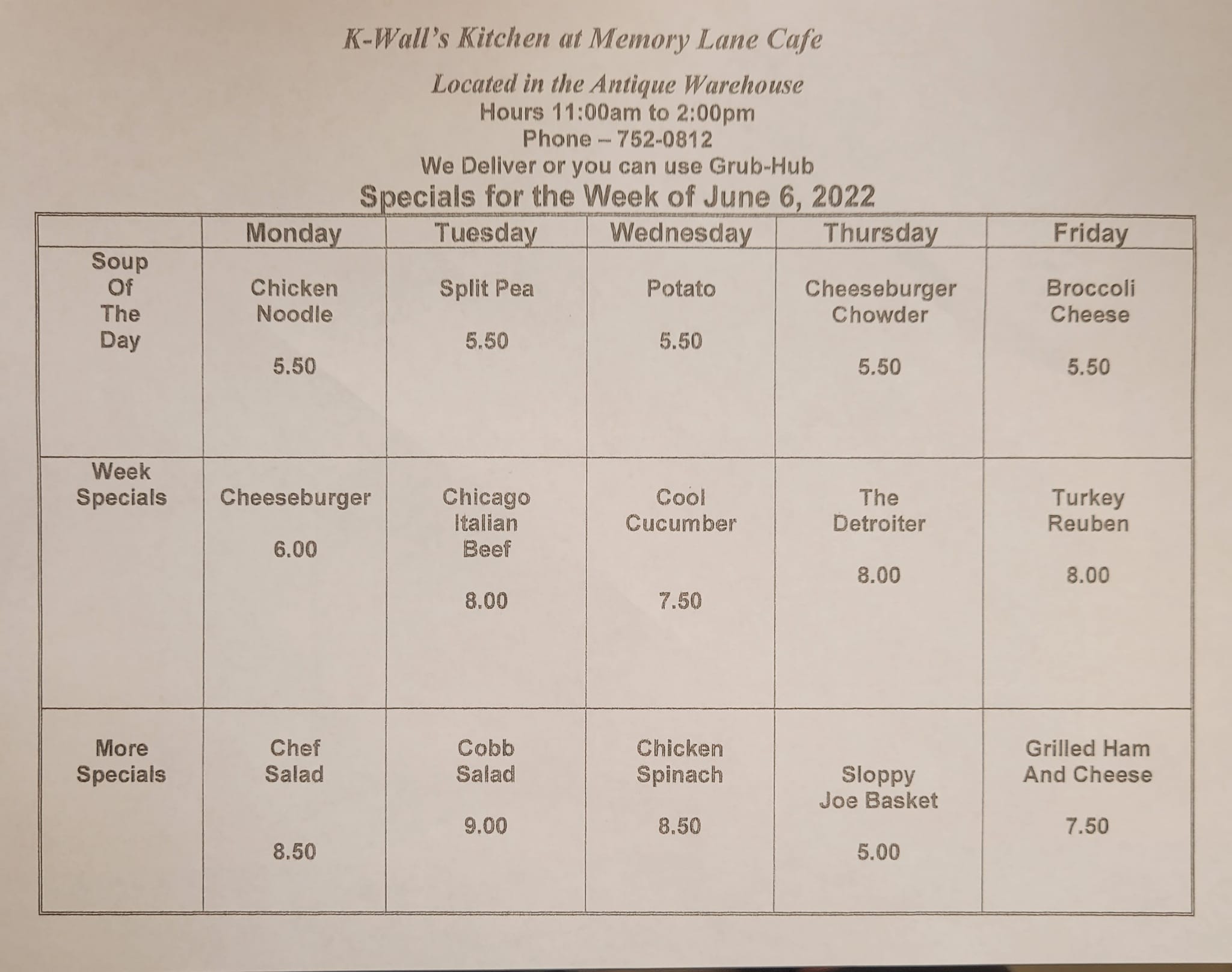 K-Wall's Kitchen at Memory Lane Cafe

Located in the Antique Warehouse
Hours 11:00am to 2:00pm
Phone – 752-0812
We Deliver or you can use Grub-Hub
Specials for the Week of June 6, 2022

| | Monday | Tuesday | Wednesday | Thursday | Friday |
|---|---|---|---|---|---|
| Soup Of The Day | Chicken Noodle 5.50 | Split Pea 5.50 | Potato 5.50 | Cheeseburger Chowder 5.50 | Broccoli Cheese 5.50 |
| Week Specials | Cheeseburger 6.00 | Chicago Italian Beef 8.00 | Cool Cucumber 7.50 | The Detroiter 8.00 | Turkey Reuben 8.00 |
| More Specials | Chef Salad 8.50 | Cobb Salad 9.00 | Chicken Spinach 8.50 | Sloppy Joe Basket 5.00 | Grilled Ham And Cheese 7.50 |